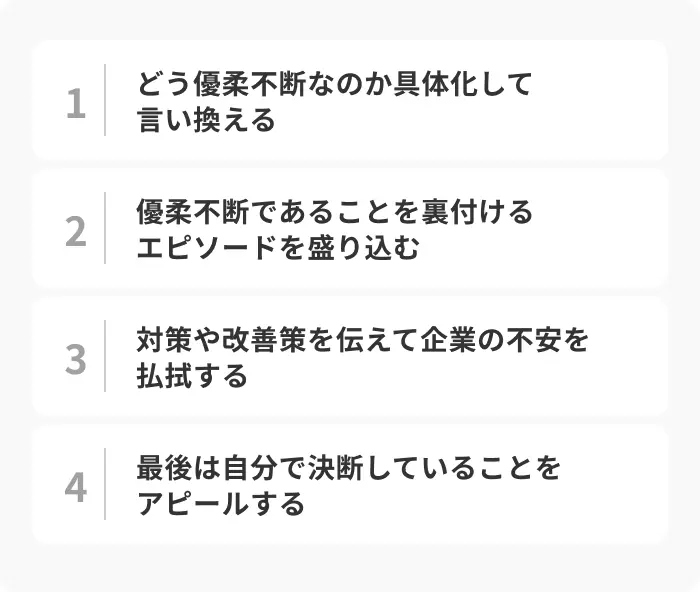 1
どう優柔不断なのか具体化して言い換える

2
優柔不断であることを裏付けるエピソードを盛り込む

3
対策や改善策を伝えて企業の不安を払拭する

4
最後は自分で決断していることをアピールする